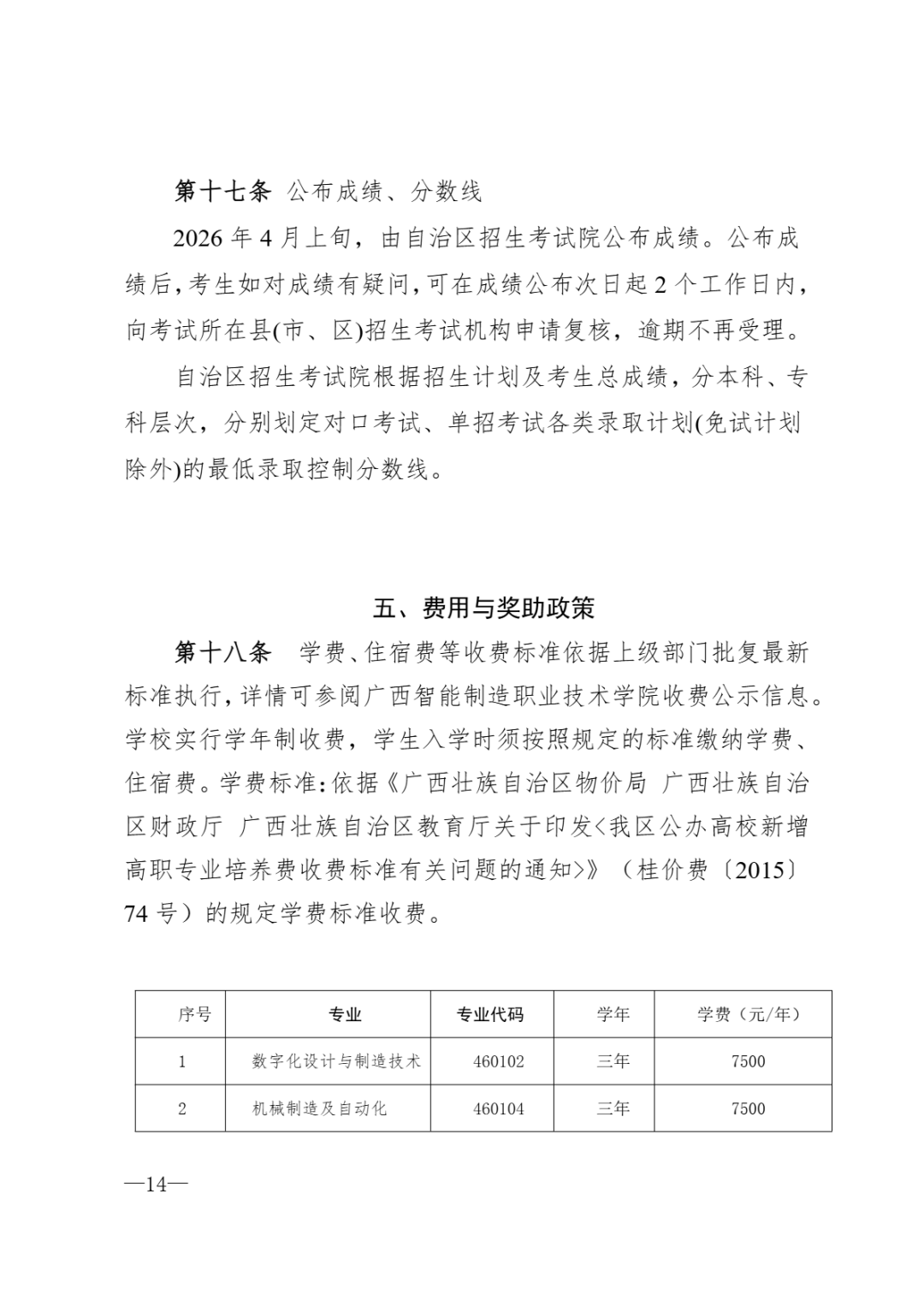 第十七条 公布成绩、分数线

2026 年 4 月上旬，由自治区招生考试院公布成绩。公布成绩后，考生如对成绩有疑问，可在成绩公布次日起 2 个工作日内，向考试所在县(市、区)招生考试机构申请复核，逾期不再受理。

自治区招生考试院根据招生计划及考生总成绩，分本科、专科层次，分别划定对口考试、单招考试各类录取计划(免试计划除外)的最低录取控制分数线。

五、费用与奖助政策

第十八条 学费、住宿费等收费标准依据上级部门批复最新标准执行，详情可参阅广西智能制造职业技术学院收费公示信息。学校实行学年制收费，学生入学时须按照规定的标准缴纳学费、住宿费。学费标准：依据《广西壮族自治区物价局 广西壮族自治区财政厅 广西壮族自治区教育厅关于印发<我区公办高校新增高职专业培养费收费标准有关问题的通知>》（桂价费〔2015〕74 号）的规定学费标准收费。

| 序号 | 专业 | 专业代码 | 学年 | 学费（元/年） |
|---|---|---|---|---|
| 1 | 数字化设计与制造技术 | 460102 | 三年 | 7500 |
| 2 | 机械制造及自动化 | 460104 | 三年 | 7500 |

—14—